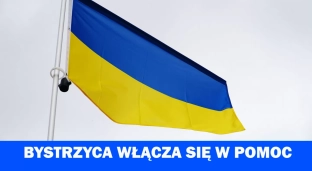 BYSTRZYCA WŁĄCZA SIĘ W POMOC